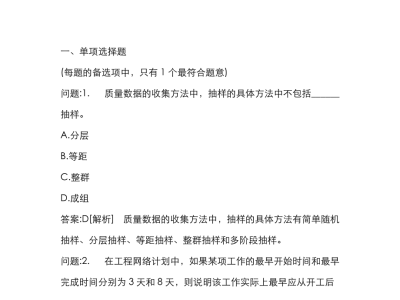 一、单项选择题

(每题的备选项中，只有 1 个最符合题意)

问题:1.　质量数据的收集方法中，抽样的具体方法中不包括______抽样。

A.分层

B.等距

C.整群

D.成组

答案:D[解析]　质量数据的收集方法中，抽样的具体方法有简单随机抽样、分层抽样、等距抽样、整群抽样和多阶段抽样。

问题:2.　在工程网络计划中，如果某项工作的最早开始时间和最早完成时间分别为 3 天和 8 天，则说明该工作实际上最早应从开工后